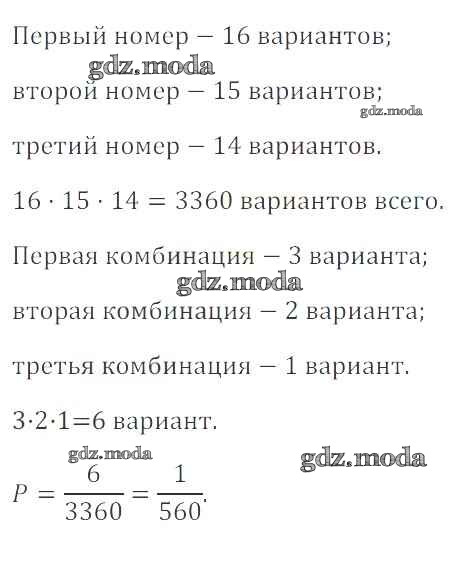 Первый номер — 16 вариантов;

gdz.moda

второй номер — 15 вариантов;

gdz.moda

третий номер — 14 вариантов.

$16 \cdot 15 \cdot 14 = 3360$ вариантов всего.

Первая комбинация — 3 варианта;

gdz.moda

вторая комбинация — 2 варианта;

третья комбинация — 1 вариант.

$3 \cdot 2 \cdot 1 = 6$ вариант.

gdz.moda

gdz.moda

$P = \frac{6}{3360} = \frac{1}{560}.$